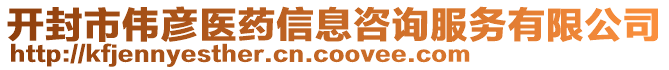 开封市伟彦医药信息咨询服务有限公司
http://kfjennyesther.cn.coovee.com